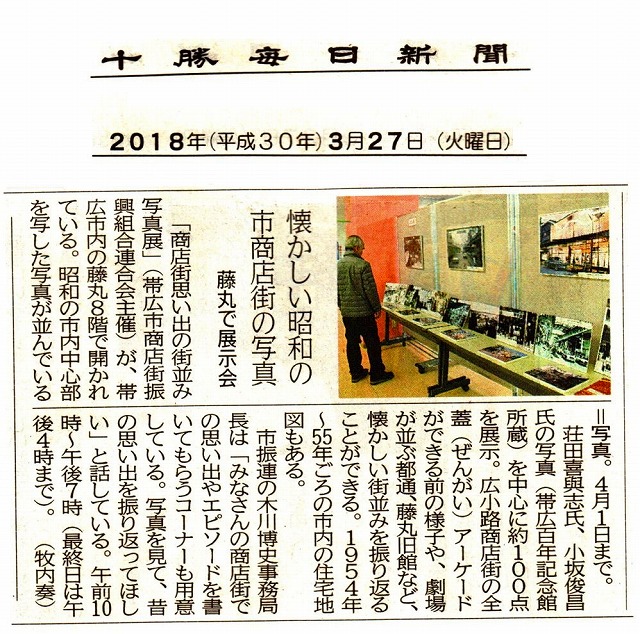 十勝毎日新聞

2018年(平成30年)3月27日(火曜日)

懐かしい昭和の市商店街の写真

藤丸で展示会

「商店街思い出の街並み写真展」(帯広市商店街振興組合連合会主催)が、帯広市内の藤丸8階で開かれている。昭和の市内中心部を写した写真が並んでいる=写真。4月1日まで。

荘田喜與志氏、小坂俊昌氏の写真(帯広百年記念館所蔵)を中心に約100点を展示。広小路商店街の全蓋(ぜんがい)アーケードができる前の様子や、劇場が並ぶ都通、藤丸旧館など、懐かしい街並みを振り返ることができる。1954年～55年ごろの市内の住宅地図もある。

市振連の木川博史事務局長は「みなさんの商店街での思い出やエピソードを書いてもらうコーナーも用意している。写真を見て、昔の思い出を振り返ってほしい」と話している。午前10時～午後7時(最終日は午後4時まで)。(牧内奏)